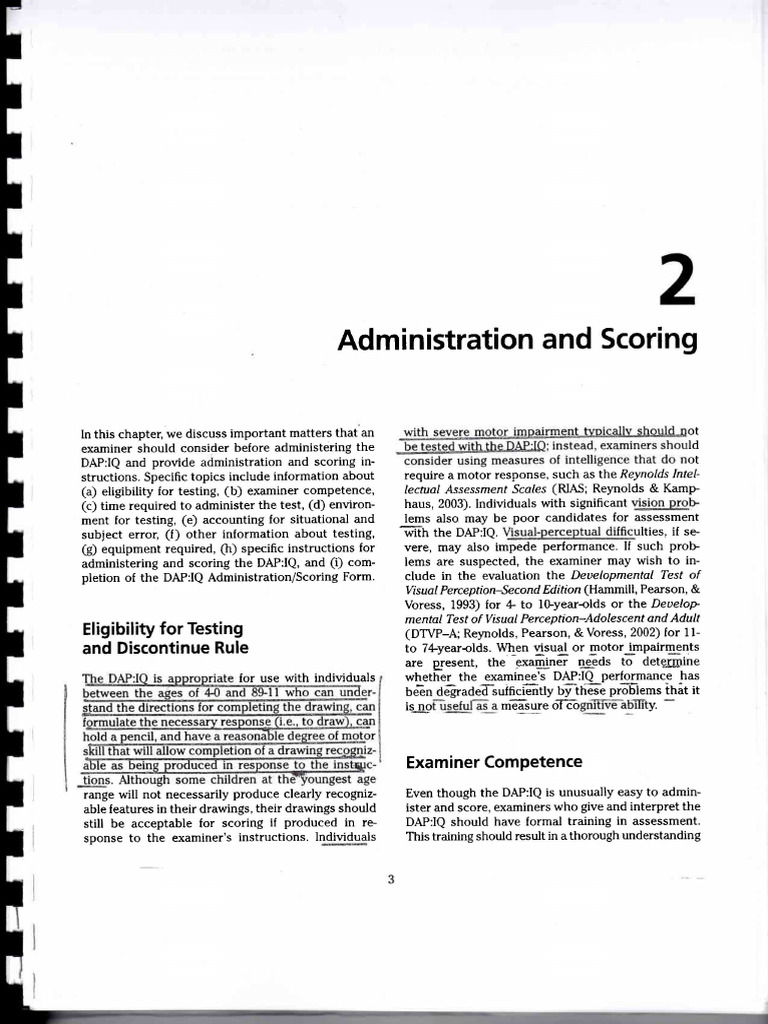 2

Administration and Scoring

In this chapter, we discuss important matters that an examiner should consider before administering the DAP:IQ and provide administration and scoring instructions. Specific topics include information about (a) eligibility for testing, (b) examiner competence, (c) time required to administer the test, (d) environment for testing, (e) accounting for situational and subject error, (f) other information about testing, (g) equipment required, (h) specific instructions for administering and scoring the DAP:IQ, and (i) completion of the DAP:IQ Administration/Scoring Form.

Eligibility for Testing and Discontinue Rule

The DAP:IQ is appropriate for use with individuals between the ages of 4-0 and 89-11 who can understand the directions for completing the drawing, can formulate the necessary response (i.e., to draw), can hold a pencil, and have a reasonable degree of motor skill that will allow completion of a drawing recognizable as being produced in response to the instructions. Although some children at the youngest age range will not necessarily produce clearly recognizable features in their drawings, their drawings should still be acceptable for scoring if produced in response to the examiner's instructions. Individuals with severe motor impairment typically should not be tested with the DAP:IQ; instead, examiners should consider using measures of intelligence that do not require a motor response, such as the Reynolds Intellectual Assessment Scales (RIAS; Reynolds & Kamphaus, 2003). Individuals with significant vision problems also may be poor candidates for assessment with the DAP:IQ. Visual-perceptual difficulties, if severe, may also impede performance. If such problems are suspected, the examiner may wish to include in the evaluation the Developmental Test of Visual Perception–Second Edition (Hammill, Pearson, & Voress, 1993) for 4- to 10-year-olds or the Developmental Test of Visual Perception–Adolescent and Adult (DTVP–A; Reynolds, Pearson, & Voress, 2002) for 11- to 74-year-olds. When visual or motor impairments are present, the examiner needs to determine whether the examinee's DAP:IQ performance has been degraded sufficiently by these problems that it is not useful as a measure of cognitive ability.

Examiner Competence

Even though the DAP:IQ is unusually easy to administer and score, examiners who give and interpret the DAP:IQ should have formal training in assessment. This training should result in a thorough understanding

3